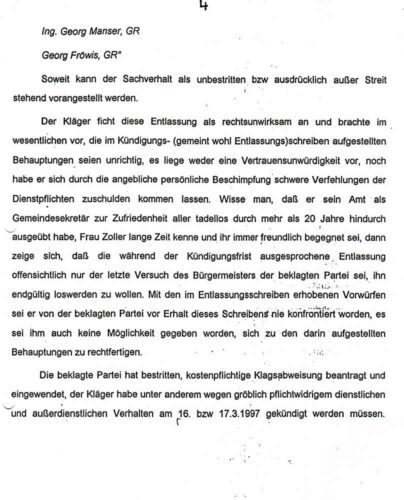 4

Ing. Georg Manser, GR

Georg Fröwis, GR"

Soweit kann der Sachverhalt als unbestritten bzw ausdrücklich außer Streit stehend vorangestellt werden.

Der Kläger ficht diese Entlassung als rechtsunwirksam an und brachte im wesentlichen vor, die im Kündigungs- (gemeint wohl Entlassungs)schreiben aufgestellten Behauptungen seien unrichtig, es liege weder eine Vertrauensunwürdigkeit vor, noch habe er sich durch die angebliche persönliche Beschimpfung schwere Verfehlungen der Dienstpflichten zuschulden kommen lassen. Wisse man, daß er sein Amt als Gemeindesekretär zur Zufriedenheit aller tadellos durch mehr als 20 Jahre hindurch ausgeübt habe, Frau Zoller lange Zeit kenne und ihr immer freundlich begegnet sei, dann zeige sich, daß die während der Kündigungsfrist ausgesprochene Entlassung offensichtlich nur der letzte Versuch des Bürgermeisters der beklagten Partei sei, ihn endgültig loswerden zu wollen. Mit den im Entlassungsschreiben erhobenen Vorwürfen sei er von der beklagten Partei vor Erhalt dieses Schreibens nie konfrontiert worden, es sei ihm auch keine Möglichkeit gegeben worden, sich zu den darin aufgestellten Behauptungen zu rechtfertigen.

Die beklagte Partei hat bestritten, kostenpflichtige Klagsabweisung beantragt und eingewendet, der Kläger habe unter anderem wegen gröblich pflichtwidrigem dienstlichen und außerdienstlichen Verhalten am 16. bzw 17.3.1997 gekündigt werden müssen.